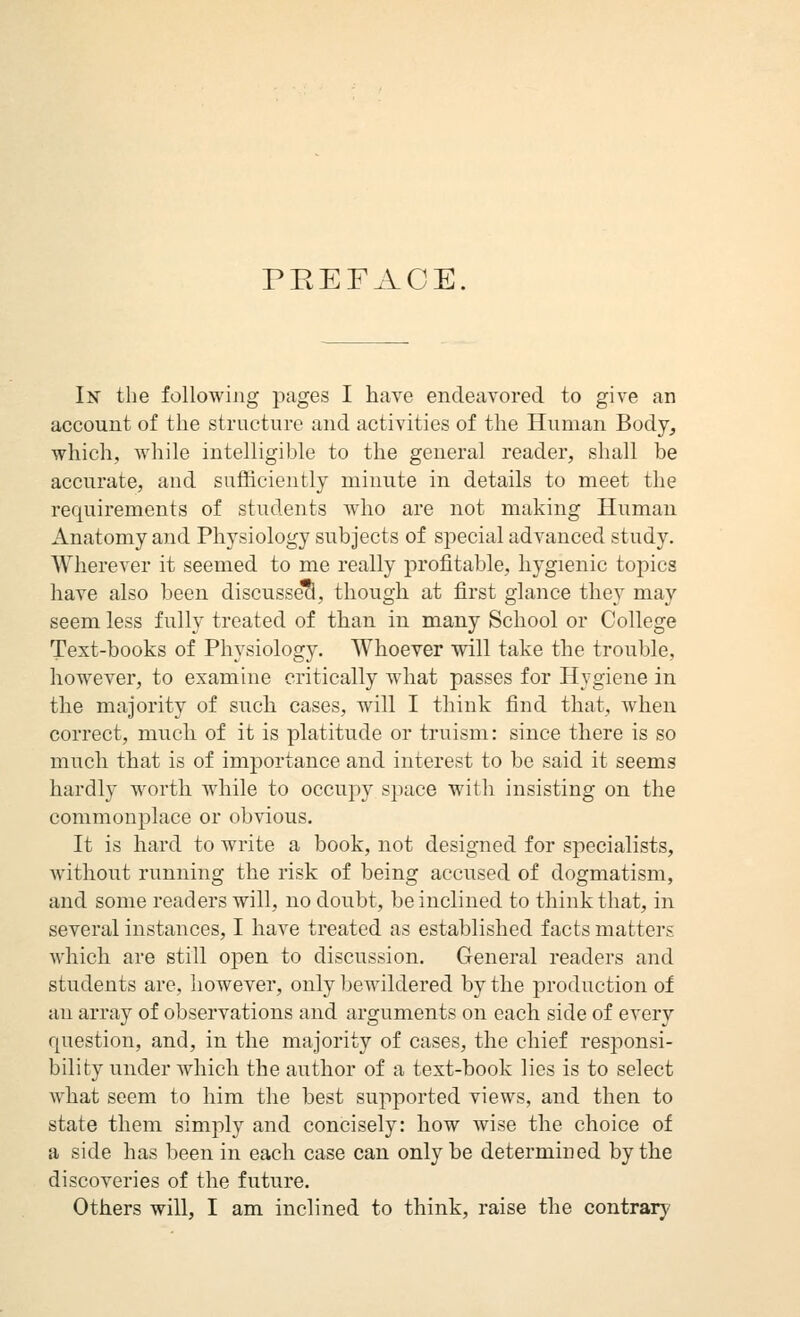 PREFACE.

In the following pages I have endeavored to give an account of the structure and activities of the Human Body, which, while intelligible to the general reader, shall be accurate, and sufficiently minute in details to meet the requirements of students who are not making Human Anatomy and Physiology subjects of special advanced study. Wherever it seemed to me really profitable, hygienic topics have also been discussed, though at first glance they may seem less fully treated of than in many School or College Text-books of Physiology. Whoever will take the trouble, however, to examine critically what passes for Hygiene in the majority of such cases, will I think find that, when correct, much of it is platitude or truism: since there is so much that is of importance and interest to be said it seems hardly worth while to occupy space with insisting on the commonplace or obvious.

It is hard to write a book, not designed for specialists, without running the risk of being accused of dogmatism, and some readers will, no doubt, be inclined to think that, in several instances, I have treated as established facts matters which are still open to discussion. General readers and students are, however, only bewildered by the production of an array of observations and arguments on each side of every question, and, in the majority of cases, the chief responsibility under which the author of a text-book lies is to select what seem to him the best supported views, and then to state them simply and concisely: how wise the choice of a side has been in each case can only be determined by the discoveries of the future.

Others will, I am inclined to think, raise the contrary